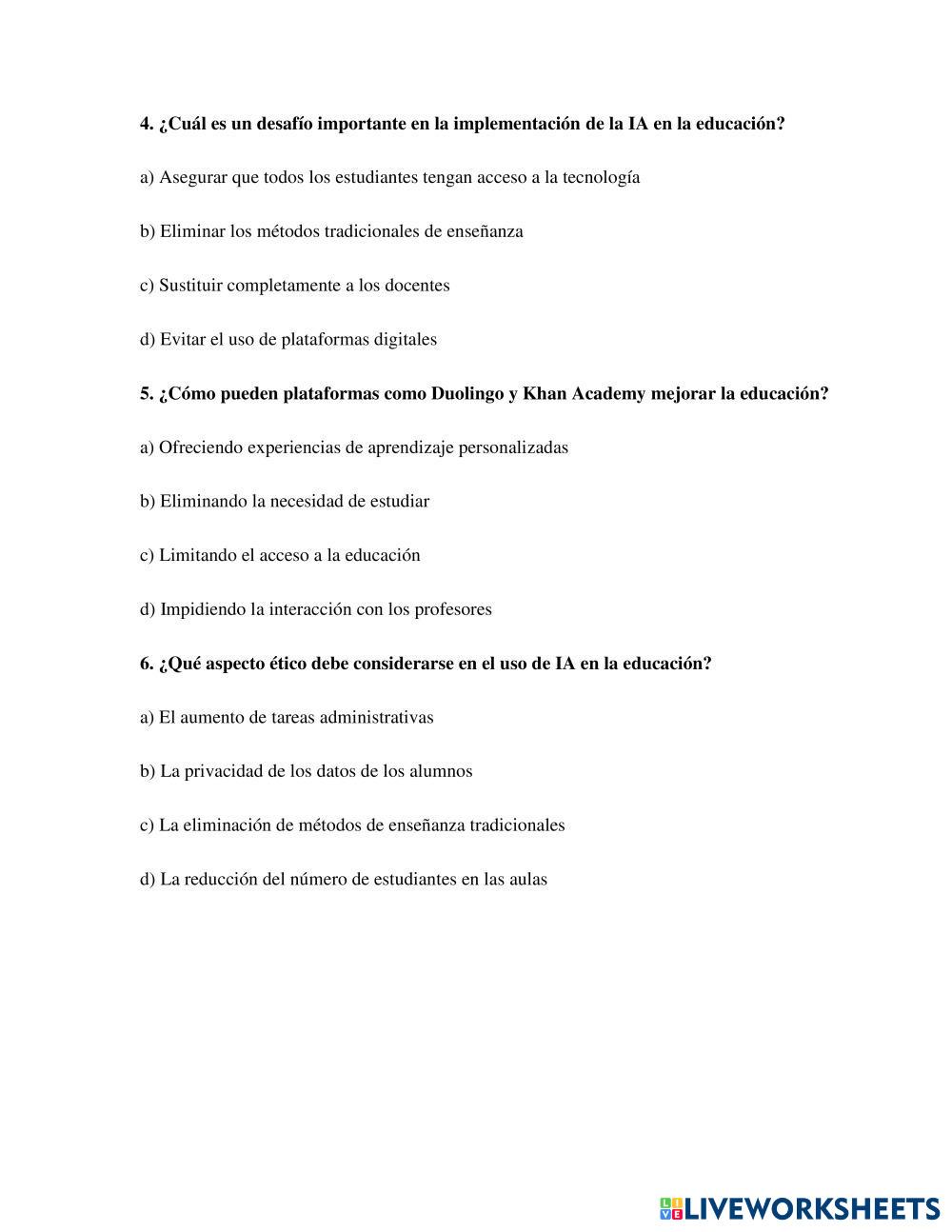 4. ¿Cuál es un desafío importante en la implementación de la IA en la educación?

a) Asegurar que todos los estudiantes tengan acceso a la tecnología

b) Eliminar los métodos tradicionales de enseñanza

c) Sustituir completamente a los docentes

d) Evitar el uso de plataformas digitales

5. ¿Cómo pueden plataformas como Duolingo y Khan Academy mejorar la educación?

a) Ofreciendo experiencias de aprendizaje personalizadas

b) Eliminando la necesidad de estudiar

c) Limitando el acceso a la educación

d) Impidiendo la interacción con los profesores

6. ¿Qué aspecto ético debe considerarse en el uso de IA en la educación?

a) El aumento de tareas administrativas

b) La privacidad de los datos de los alumnos

c) La eliminación de métodos de enseñanza tradicionales

d) La reducción del número de estudiantes en las aulas

LIVEWORKSHEETS